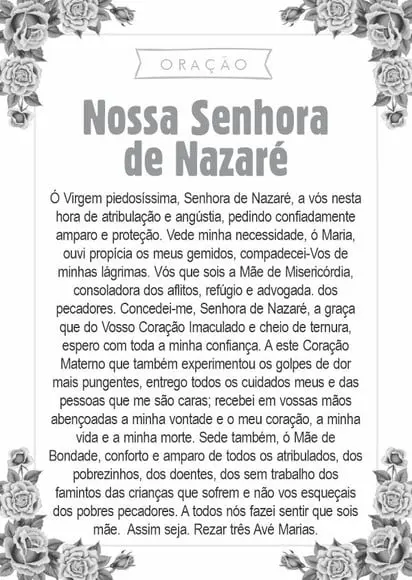 ORAÇÃO

Nossa Senhora de Nazaré

Ó Virgem piedosíssima, Senhora de Nazaré, a vós nesta hora de atribulação e angústia, pedindo confiadamente amparo e proteção. Vede minha necessidade, ó Maria, ouvi propícia os meus gemidos, compadecei-Vos de minhas lágrimas. Vós que sois a Mãe de Misericórdia, consoladora dos aflitos, refúgio e advogada. dos pecadores. Concedei-me, Senhora de Nazaré, a graça que do Vosso Coração Imaculado e cheio de ternura, espero com toda a minha confiança. A este Coração Materno que também experimentou os golpes de dor mais pungentes, entrego todos os cuidados meus e das pessoas que me são caras; recebei em vossas mãos abençoadas a minha vontade e o meu coração, a minha vida e a minha morte. Sede também, ó Mãe de Bondade, conforto e amparo de todos os atribulados, dos pobrezinhos, dos doentes, dos sem trabalho dos famintos das crianças que sofrem e não vos esqueçais dos pobres pecadores. A todos nós fazei sentir que sois mãe. Assim seja. Rezar três Avé Marias.